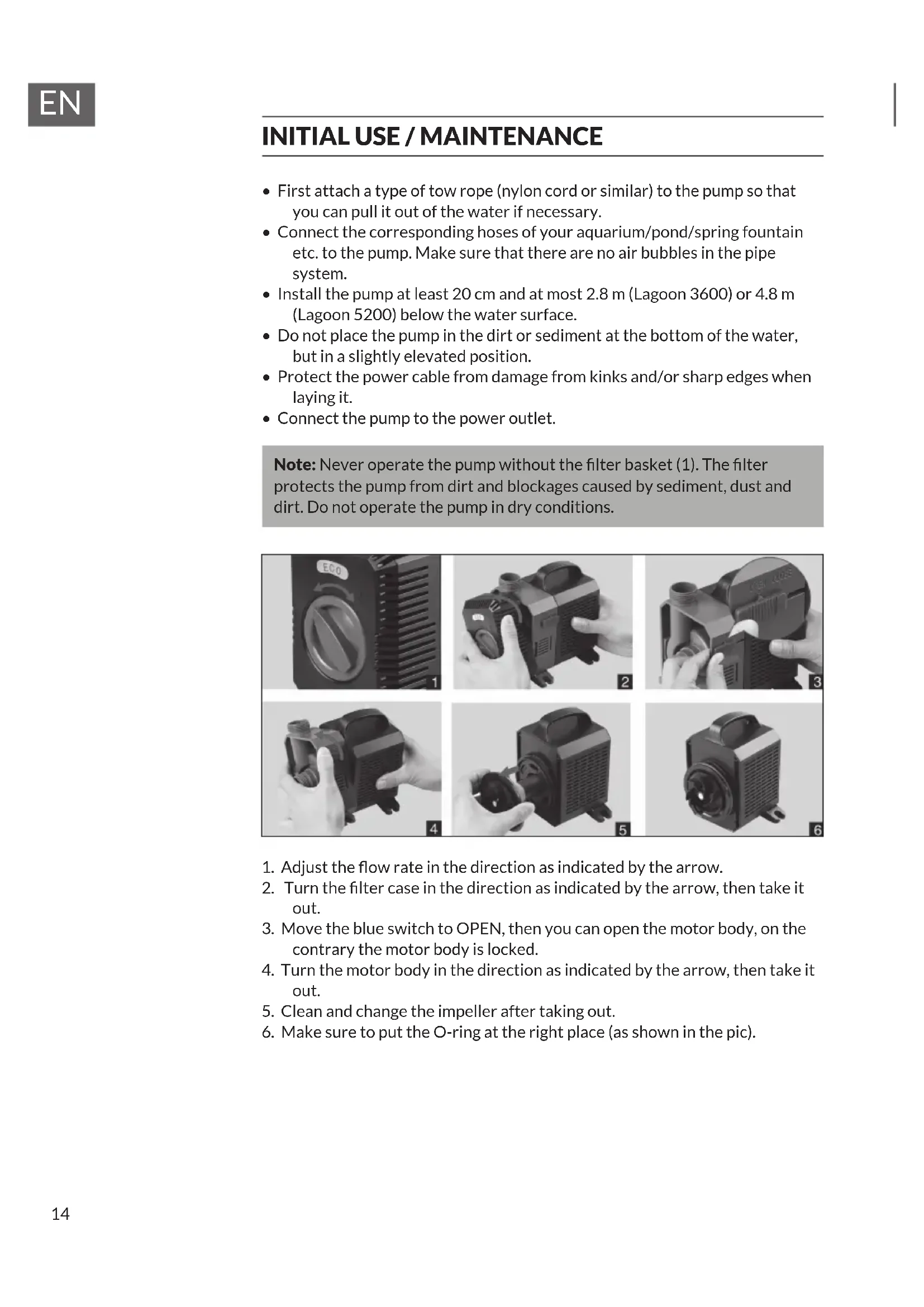 EN

INITIAL USE / MAINTENANCE

• First attach a type of tow rope (nylon cord or similar) to the pump so that you can pull it out of the water if necessary.
• Connect the corresponding hoses of your aquarium/pond/spring fountain etc. to the pump. Make sure that there are no air bubbles in the pipe system.
• Install the pump at least 20 cm and at most 2.8 m (Lagoon 3600) or 4.8 m (Lagoon 5200) below the water surface.
• Do not place the pump in the dirt or sediment at the bottom of the water, but in a slightly elevated position.
• Protect the power cable from damage from kinks and/or sharp edges when laying it.
• Connect the pump to the power outlet.

**Note:** Never operate the pump without the filter basket (1). The filter protects the pump from dirt and blockages caused by sediment, dust and dirt. Do not operate the pump in dry conditions.

ECO
1
2
3
4
5
6

1. Adjust the flow rate in the direction as indicated by the arrow.
2. Turn the filter case in the direction as indicated by the arrow, then take it out.
3. Move the blue switch to OPEN, then you can open the motor body, on the contrary the motor body is locked.
4. Turn the motor body in the direction as indicated by the arrow, then take it out.
5. Clean and change the impeller after taking out.
6. Make sure to put the O-ring at the right place (as shown in the pic).

14